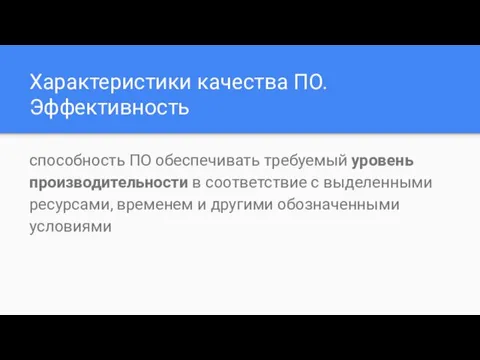 Характеристики качества ПО. Эффективность

способность ПО обеспечивать требуемый уровень производительности в соответствие с выделенными ресурсами, временем и другими обозначенными условиями